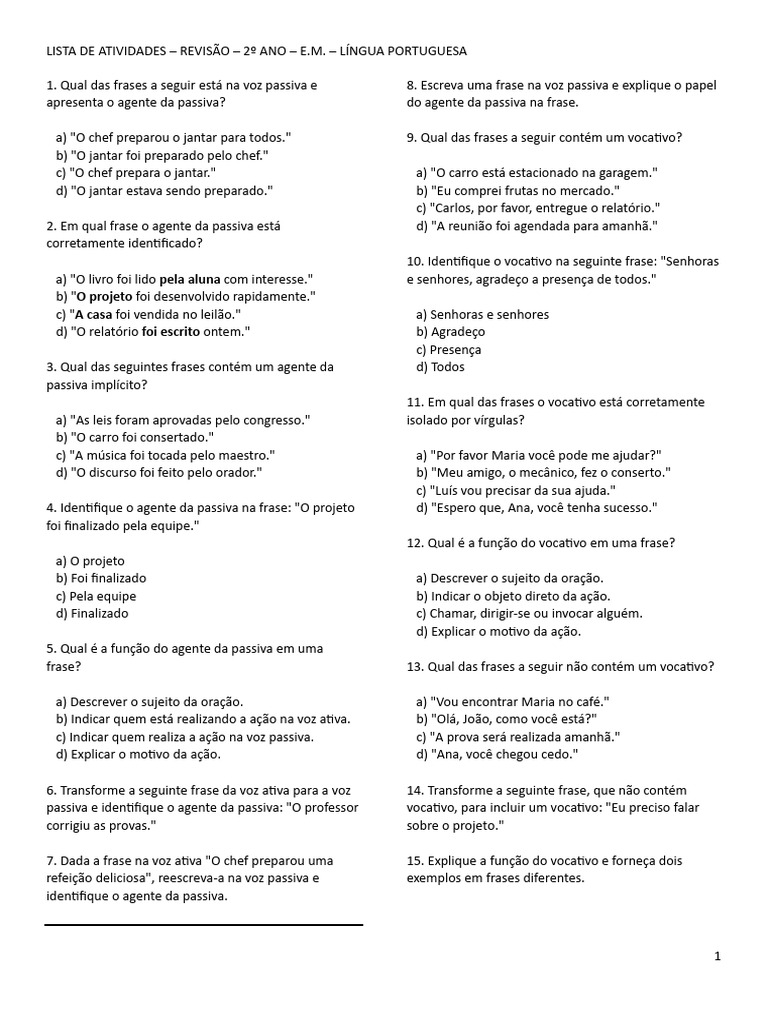 LISTA DE ATIVIDADES – REVISÃO – 2º ANO – E.M. – LÍNGUA PORTUGUESA

1. Qual das frases a seguir está na voz passiva e apresenta o agente da passiva?

a) "O chef preparou o jantar para todos."
b) "O jantar foi preparado pelo chef."
c) "O chef prepara o jantar."
d) "O jantar estava sendo preparado."

2. Em qual frase o agente da passiva está corretamente identificado?

a) "O livro foi lido pela aluna com interesse."
b) "O projeto foi desenvolvido rapidamente."
c) "A casa foi vendida no leilão."
d) "O relatório foi escrito ontem."

3. Qual das seguintes frases contém um agente da passiva implícito?

a) "As leis foram aprovadas pelo congresso."
b) "O carro foi consertado."
c) "A música foi tocada pelo maestro."
d) "O discurso foi feito pelo orador."

4. Identifique o agente da passiva na frase: "O projeto foi finalizado pela equipe."

a) O projeto
b) Foi finalizado
c) Pela equipe
d) Finalizado

5. Qual é a função do agente da passiva em uma frase?

a) Descrever o sujeito da oração.
b) Indicar quem está realizando a ação na voz ativa.
c) Indicar quem realiza a ação na voz passiva.
d) Explicar o motivo da ação.

6. Transforme a seguinte frase da voz ativa para a voz passiva e identifique o agente da passiva: "O professor corrigiu as provas."

7. Dada a frase na voz ativa "O chef preparou uma refeição deliciosa", reescreva-a na voz passiva e identifique o agente da passiva.

8. Escreva uma frase na voz passiva e explique o papel do agente da passiva na frase.

9. Qual das frases a seguir contém um vocativo?

a) "O carro está estacionado na garagem."
b) "Eu comprei frutas no mercado."
c) "Carlos, por favor, entregue o relatório."
d) "A reunião foi agendada para amanhã."

10. Identifique o vocativo na seguinte frase: "Senhoras e senhores, agradeço a presença de todos."

a) Senhoras e senhores
b) Agradeço
c) Presença
d) Todos

11. Em qual das frases o vocativo está corretamente isolado por vírgulas?

a) "Por favor Maria você pode me ajudar?"
b) "Meu amigo, o mecânico, fez o conserto."
c) "Luís vou precisar da sua ajuda."
d) "Espero que, Ana, você tenha sucesso."

12. Qual é a função do vocativo em uma frase?

a) Descrever o sujeito da oração.
b) Indicar o objeto direto da ação.
c) Chamar, dirigir-se ou invocar alguém.
d) Explicar o motivo da ação.

13. Qual das frases a seguir não contém um vocativo?

a) "Vou encontrar Maria no café."
b) "Olá, João, como você está?"
c) "A prova será realizada amanhã."
d) "Ana, você chegou cedo."

14. Transforme a seguinte frase, que não contém vocativo, para incluir um vocativo: "Eu preciso falar sobre o projeto."

15. Explique a função do vocativo e forneça dois exemplos em frases diferentes.

1